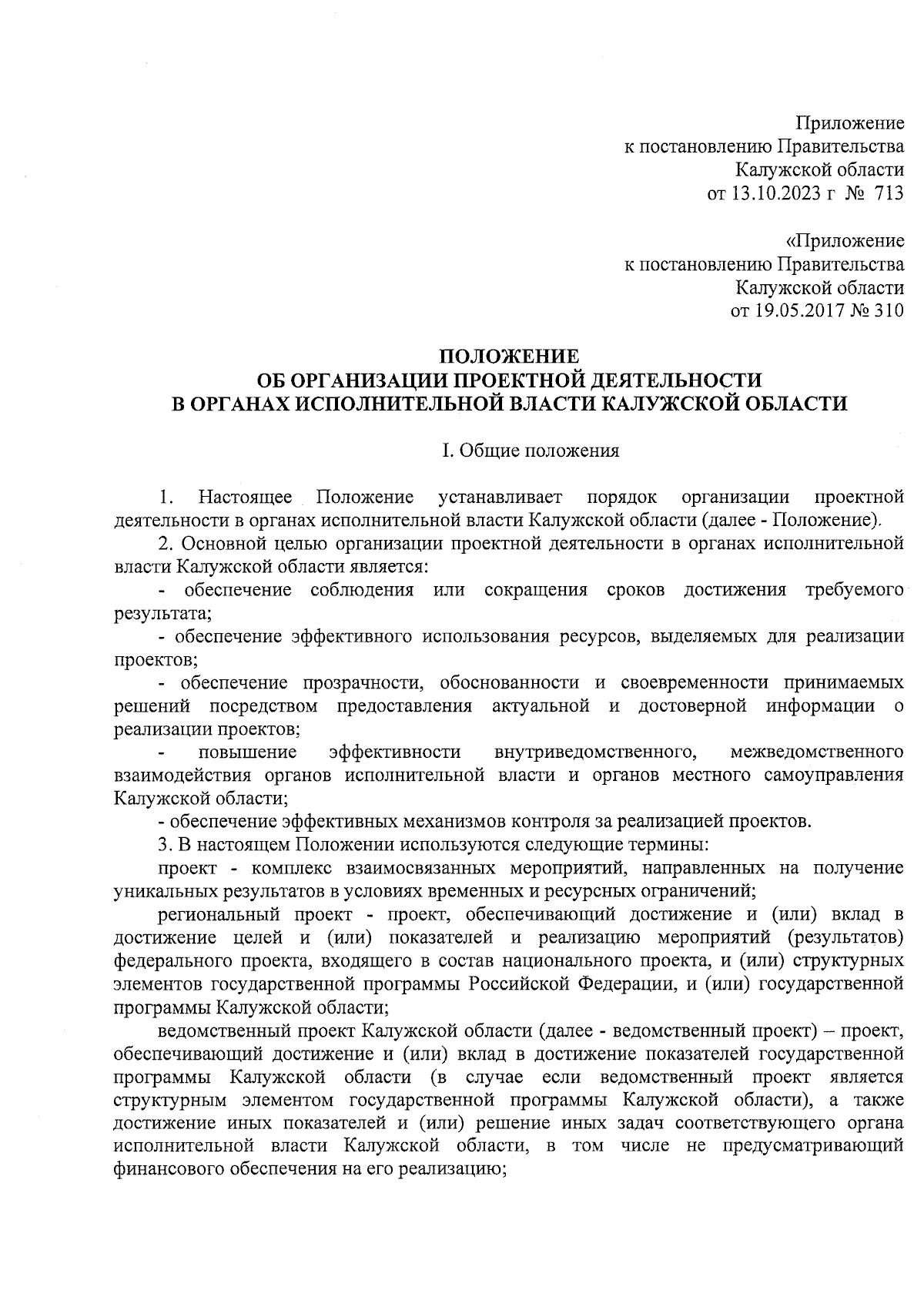 Приложение
к постановлению Правительства
Калужской области
от 13.10.2023 г № 713

«Приложение
к постановлению Правительства
Калужской области
от 19.05.2017 № 310

ПОЛОЖЕНИЕ
ОБ ОРГАНИЗАЦИИ ПРОЕКТНОЙ ДЕЯТЕЛЬНОСТИ
В ОРГАНАХ ИСПОЛНИТЕЛЬНОЙ ВЛАСТИ КАЛУЖСКОЙ ОБЛАСТИ

I. Общие положения

1. Настоящее Положение устанавливает порядок организации проектной деятельности в органах исполнительной власти Калужской области (далее - Положение).

2. Основной целью организации проектной деятельности в органах исполнительной власти Калужской области является:

- обеспечение соблюдения или сокращения сроков достижения требуемого результата;

- обеспечение эффективного использования ресурсов, выделяемых для реализации проектов;

- обеспечение прозрачности, обоснованности и своевременности принимаемых решений посредством предоставления актуальной и достоверной информации о реализации проектов;

- повышение эффективности внутриведомственного, межведомственного взаимодействия органов исполнительной власти и органов местного самоуправления Калужской области;

- обеспечение эффективных механизмов контроля за реализацией проектов.

3. В настоящем Положении используются следующие термины:

проект - комплекс взаимосвязанных мероприятий, направленных на получение уникальных результатов в условиях временных и ресурсных ограничений;

региональный проект - проект, обеспечивающий достижение и (или) вклад в достижение целей и (или) показателей и реализацию мероприятий (результатов) федерального проекта, входящего в состав национального проекта, и (или) структурных элементов государственной программы Российской Федерации, и (или) государственной программы Калужской области;

ведомственный проект Калужской области (далее - ведомственный проект) – проект, обеспечивающий достижение и (или) вклад в достижение показателей государственной программы Калужской области (в случае если ведомственный проект является структурным элементом государственной программы Калужской области), а также достижение иных показателей и (или) решение иных задач соответствующего органа исполнительной власти Калужской области, в том числе не предусматривающий финансового обеспечения на его реализацию;